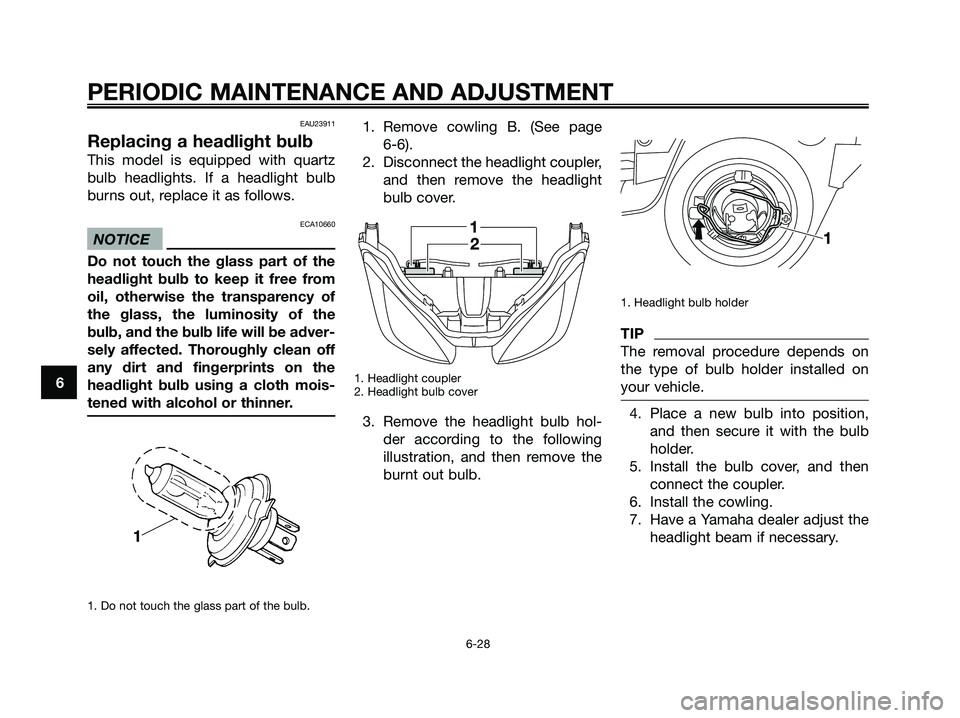 PERIODIC MAINTENANCE AND ADJUSTMENT

EAU23911

Replacing a headlight bulb

This model is equipped with quartz bulb headlights. If a headlight bulb burns out, replace it as follows.

ECA10660

NOTICE

Do not touch the glass part of the headlight bulb to keep it free from oil, otherwise the transparency of the glass, the luminosity of the bulb, and the bulb life will be adversely affected. Thoroughly clean off any dirt and fingerprints on the headlight bulb using a cloth moistened with alcohol or thinner.

1

1. Do not touch the glass part of the bulb.

1. Remove cowling B. (See page 6-6).
2. Disconnect the headlight coupler, and then remove the headlight bulb cover.

1
2

1. Headlight coupler
2. Headlight bulb cover

3. Remove the headlight bulb holder according to the following illustration, and then remove the burnt out bulb.

1

1. Headlight bulb holder

TIP

The removal procedure depends on the type of bulb holder installed on your vehicle.

4. Place a new bulb into position, and then secure it with the bulb holder.
5. Install the bulb cover, and then connect the coupler.
6. Install the cowling.
7. Have a Yamaha dealer adjust the headlight beam if necessary.

6

6-28

carmanualsonline.info